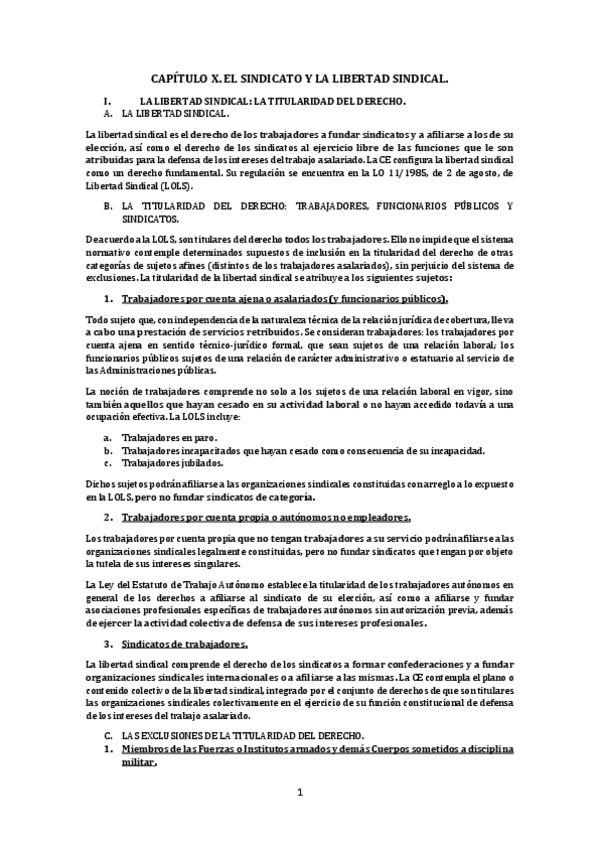 CAPÍTULO X. EL SINDICATO Y LA LIBERTAD SINDICAL.

I. LA LIBERTAD SINDICAL: LA TITULARIDAD DEL DERECHO.

A. LA LIBERTAD SINDICAL.

La libertad sindical es el derecho de los trabajadores a fundar sindicatos y a afiliarse a los de su elección, así como el derecho de los sindicatos al ejercicio libre de las funciones que le son atribuidas para la defensa de los intereses del trabajo asalariado. La CE configura la libertad sindical como un derecho fundamental. Su regulación se encuentra en la LO 11/1985, de 2 de agosto, de Libertad Sindical (LOLS).

B. LA TITULARIDAD DEL DERECHO: TRABAJADORES, FUNCIONARIOS PÚBLICOS Y SINDICATOS.

De acuerdo a la LOLS, son titulares del derecho todos los trabajadores. Ello no impide que el sistema normativo contemple determinados supuestos de inclusión en la titularidad del derecho de otras categorías de sujetos afines (distintos de los trabajadores asalariados), sin perjuicio del sistema de exclusiones. La titularidad de la libertad sindical se atribuye a los siguientes sujetos:

1. Trabajadores por cuenta ajena o asalariados (y funcionarios públicos).

Todo sujeto que, con independencia de la naturaleza técnica de la relación jurídica de cobertura, lleva a cabo una prestación de servicios retribuidos. Se consideran trabajadores: los trabajadores por cuenta ajena en sentido técnico-jurídico formal, que sean sujetos de una relación laboral; los funcionarios públicos sujetos de una relación de carácter administrativo o estatuario al servicio de las Administraciones públicas.

La noción de trabajadores comprende no solo a los sujetos de una relación laboral en vigor, sino también aquellos que hayan cesado en su actividad laboral o no hayan accedido todavía a una ocupación efectiva. La LOLS incluye:

a. Trabajadores en paro.
b. Trabajadores incapacitados que hayan cesado como consecuencia de su incapacidad.
c. Trabajadores jubilados.

Dichos sujetos podrán afiliarse a las organizaciones sindicales constituidas con arreglo a lo expuesto en la LOLS, pero no fundar sindicatos de categoría.

2. Trabajadores por cuenta propia o autónomos no empleadores.

Los trabajadores por cuenta propia que no tengan trabajadores a su servicio podrán afiliarse a las organizaciones sindicales legalmente constituidas, pero no fundar sindicatos que tengan por objeto la tutela de sus intereses singulares.

La Ley del Estatuto de Trabajo Autónomo establece la titularidad de los trabajadores autónomos en general de los derechos a afiliarse al sindicato de su elección, así como a afiliarse y fundar asociaciones profesionales específicas de trabajadores autónomos sin autorización previa, además de ejercer la actividad colectiva de defensa de sus intereses profesionales.

3. Sindicatos de trabajadores.

La libertad sindical comprende el derecho de los sindicatos a formar confederaciones y a fundar organizaciones sindicales internacionales o a afiliarse a las mismas. La CE contempla el plano o contenido colectivo de la libertad sindical, integrado por el conjunto de derechos de que son titulares las organizaciones sindicales colectivamente en el ejercicio de su función constitucional de defensa de los intereses del trabajo asalariado.

C. LAS EXCLUSIONES DE LA TITULARIDAD DEL DERECHO.

1. Miembros de las Fuerzas o Institutos armados y demás Cuerpos sometidos a disciplina militar.

1